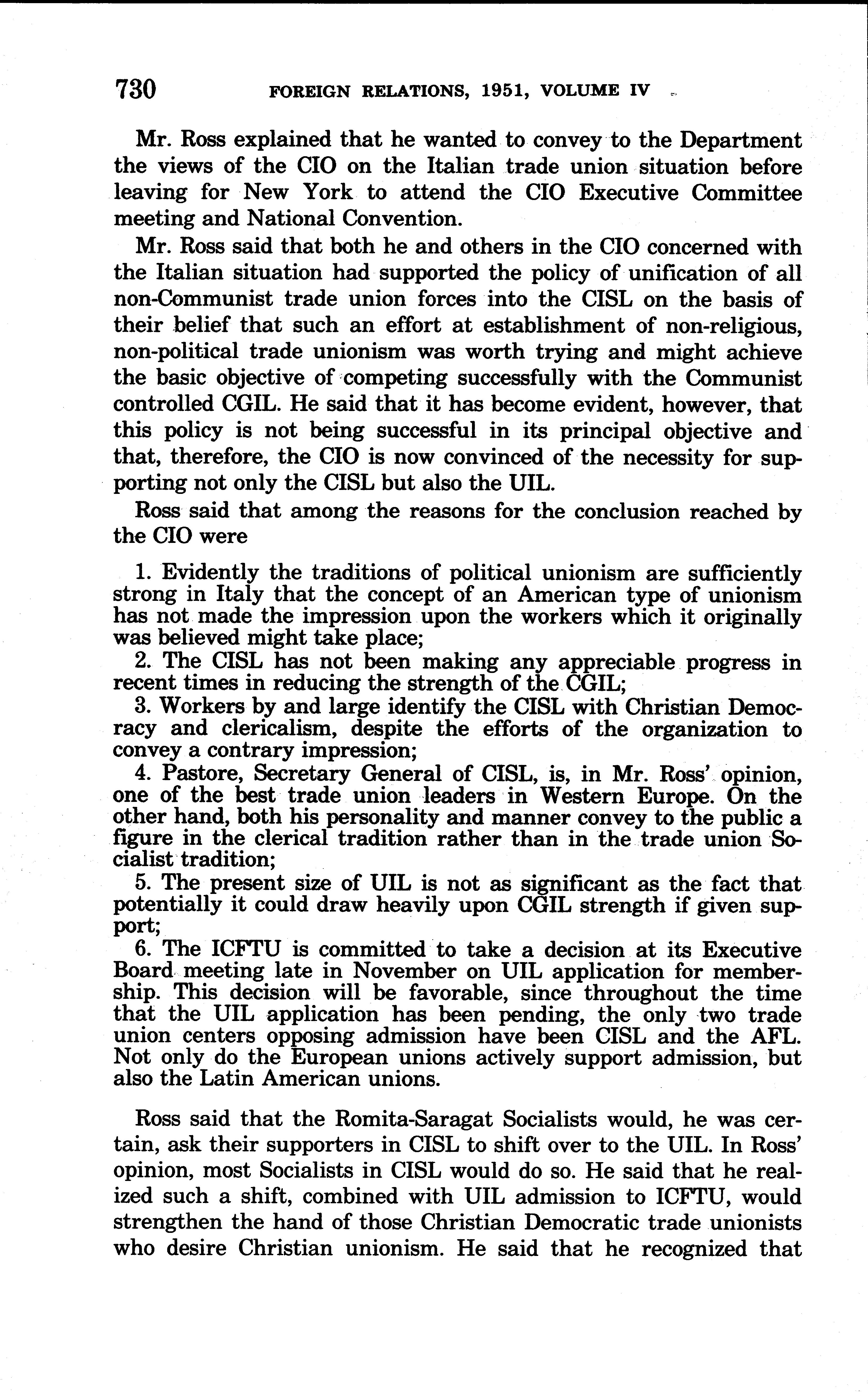 730 FOREIGN RELATIONS, 1951, VOLUME IV

Mr. Ross explained that he wanted to convey to the Department the views of the CIO on the Italian trade union situation before leaving for New York to attend the CIO Executive Committee meeting and National Convention.

Mr. Ross said that both he and others in the CIO concerned with the Italian situation had supported the policy of unification of all non-Communist trade union forces into the CISL on the basis of their belief that such an effort at establishment of non-religious, non-political trade unionism was worth trying and might achieve the basic objective of competing successfully with the Communist controlled CGIL. He said that it has become evident, however, that this policy is not being successful in its principal objective and that, therefore, the CIO is now convinced of the necessity for supporting not only the CISL but also the UIL.

Ross said that among the reasons for the conclusion reached by the CIO were

1. Evidently the traditions of political unionism are sufficiently strong in Italy that the concept of an American type of unionism has not made the impression upon the workers which it originally was believed might take place;
2. The CISL has not been making any appreciable progress in recent times in reducing the strength of the CGIL;
3. Workers by and large identify the CISL with Christian Democracy and clericalism, despite the efforts of the organization to convey a contrary impression;
4. Pastore, Secretary General of CISL, is, in Mr. Ross' opinion, one of the best trade union leaders in Western Europe. On the other hand, both his personality and manner convey to the public a figure in the clerical tradition rather than in the trade union Socialist tradition;
5. The present size of UIL is not as significant as the fact that potentially it could draw heavily upon CGIL strength if given support;
6. The ICFTU is committed to take a decision at its Executive Board meeting late in November on UIL application for membership. This decision will be favorable, since throughout the time that the UIL application has been pending, the only two trade union centers opposing admission have been CISL and the AFL. Not only do the European unions actively support admission, but also the Latin American unions.

Ross said that the Romita-Saragat Socialists would, he was certain, ask their supporters in CISL to shift over to the UIL. In Ross' opinion, most Socialists in CISL would do so. He said that he realized such a shift, combined with UIL admission to ICFTU, would strengthen the hand of those Christian Democratic trade unionists who desire Christian unionism. He said that he recognized that